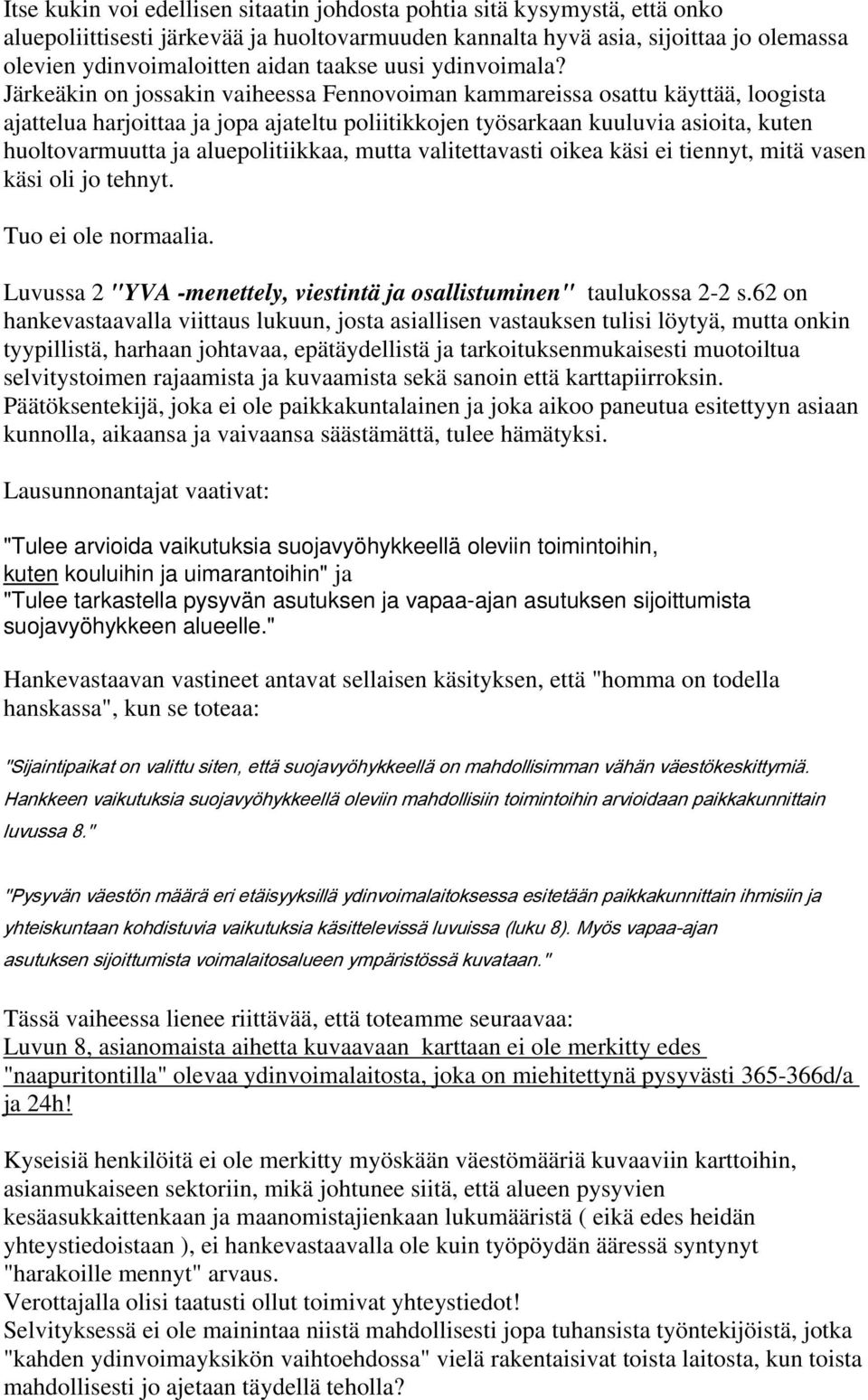 Itse kukin voi edellisen sitaatin johdosta pohtia sitä kysymystä, että onko aluepoliittisesti järkevää ja huoltovarmuuden kannalta hyvä asia, sijoittaa jo olemassa olevien ydinvoimaloitten aidan taakse uusi ydinvoimala? Järkeäkin on jossakin vaiheessa Fennovoiman kammareissa osattu käyttää, loogista ajattelua harjoittaa ja jopa ajateltu poliitikkojen työsarkaan kuuluvia asioita, kuten huoltovarmuutta ja aluepolitiikkaa, mutta valitettavasti oikea käsi ei tiennyt, mitä vasen käsi oli jo tehnyt.

Tuo ei ole normaalia.

Luvussa 2 "YVA -menettely, viestintä ja osallistuminen" taulukossa 2-2 s.62 on hankevastaavalla viittaus lukuun, josta asiallisen vastauksen tulisi löytyä, mutta onkin tyypillistä, harhaan johtavaa, epätäydellistä ja tarkoituksenmukaisesti muotoiltua selvitystoimen rajaamista ja kuvaamista sekä sanoin että karttapiirroksin. Päätöksentekijä, joka ei ole paikkakuntalainen ja joka aikoo paneutua esitettyyn asiaan kunnolla, aikaansa ja vaivaansa säästämättä, tulee hämätyksi.

Lausunnonantajat vaativat:

"Tulee arvioida vaikutuksia suojavyöhykkeellä oleviin toimintoihin, kuten kouluihin ja uimarantoihin" ja "Tulee tarkastella pysyvän asutuksen ja vapaa-ajan asutuksen sijoittumista suojavyöhykkeen alueelle."

Hankevastaavan vastineet antavat sellaisen käsityksen, että "homma on todella hanskassa", kun se toteaa:

"Sijaintipaikat on valittu siten, että suojavyöhykkeellä on mahdollisimman vähän väestökeskittymiä. Hankkeen vaikutuksia suojavyöhykkeellä oleviin mahdollisiin toimintoihin arvioidaan paikkakunnittain luvussa 8."

"Pysyvän väestön määrä eri etäisyyksillä ydinvoimalaitoksessa esitetään paikkakunnittain ihmisiin ja yhteiskuntaan kohdistuvia vaikutuksia käsittelevissä luvuissa (luku 8). Myös vapaa-ajan asutuksen sijoittumista voimalaitosalueen ympäristössä kuvataan."

Tässä vaiheessa lienee riittävää, että toteamme seuraavaa:
Luvun 8, asianomaista aihetta kuvaavaan karttaan ei ole merkitty edes "naapuritontilla" olevaa ydinvoimalaitosta, joka on miehitettynä pysyvästi 365-366d/a ja 24h!

Kyseisiä henkilöitä ei ole merkitty myöskään väestömääriä kuvaaviin karttoihin, asianmukaiseen sektoriin, mikä johtunee siitä, että alueen pysyvien kesäasukkaittenkaan ja maanomistajienkaan lukumääristä ( eikä edes heidän yhteystiedoistaan ), ei hankevastaavalla ole kuin työpöydän ääressä syntynyt "harakoille mennyt" arvaus.
Verottajalla olisi taatusti ollut toimivat yhteystiedot!
Selvityksessä ei ole mainintaa niistä mahdollisesti jopa tuhansista työntekijöistä, jotka "kahden ydinvoimayksikön vaihtoehdossa" vielä rakentaisivat toista laitosta, kun toista mahdollisesti jo ajetaan täydellä teholla?